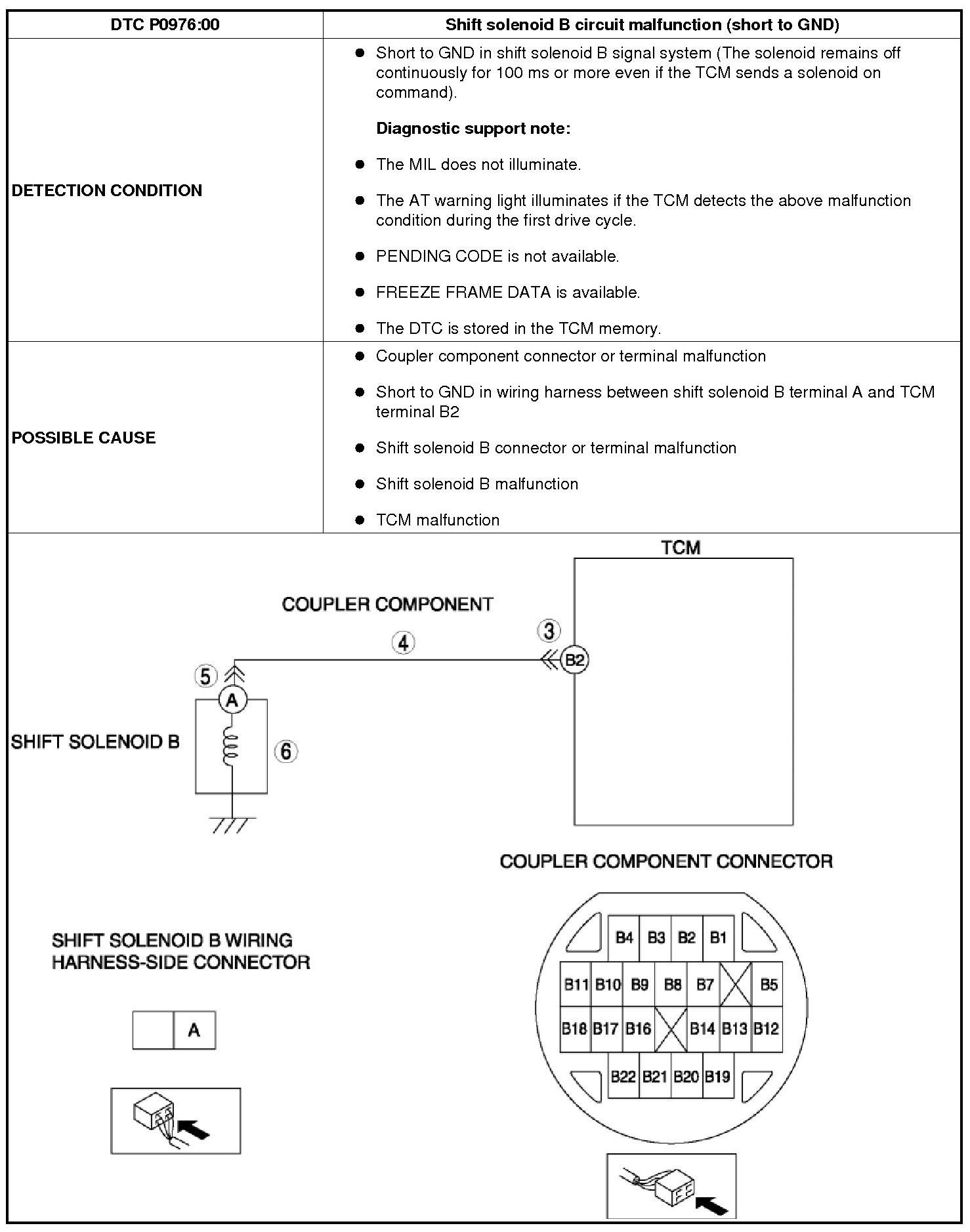 | DTC P0976:00 | Shift solenoid B circuit malfunction (short to GND) |
|---|---|
| DETECTION CONDITION | ● Short to GND in shift solenoid B signal system (The solenoid remains off continuously for 100 ms or more even if the TCM sends a solenoid on command). **Diagnostic support note:** ● The MIL does not illuminate. ● The AT warning light illuminates if the TCM detects the above malfunction condition during the first drive cycle. ● PENDING CODE is not available. ● FREEZE FRAME DATA is available. ● The DTC is stored in the TCM memory. |
| POSSIBLE CAUSE | ● Coupler component connector or terminal malfunction ● Short to GND in wiring harness between shift solenoid B terminal A and TCM terminal B2 ● Shift solenoid B connector or terminal malfunction ● Shift solenoid B malfunction ● TCM malfunction |

TCM

COUPLER COMPONENT

3

4

B2

5

A

SHIFT SOLENOID B

6

COUPLER COMPONENT CONNECTOR

SHIFT SOLENOID B WIRING HARNESS-SIDE CONNECTOR

A

B4 B3 B2 B1

B11 B10 B9 B8 B7 B5

B18 B17 B16 B14 B13 B12

B22 B21 B20 B19